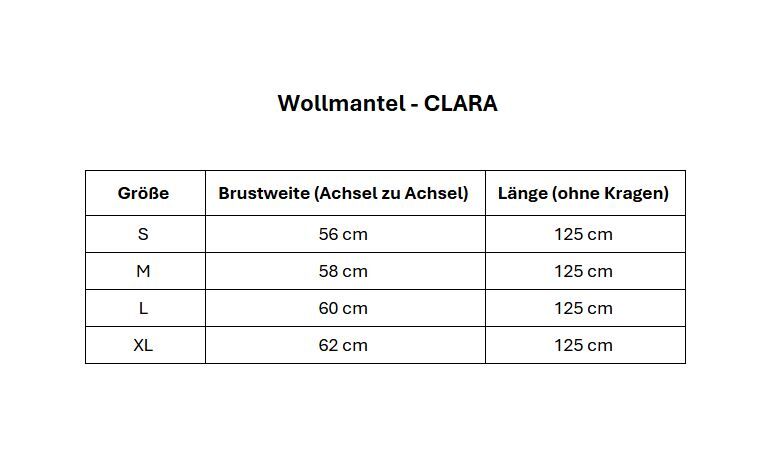 Wollmantel - CLARA

| Größe | Brustweite (Achsel zu Achsel) | Länge (ohne Kragen) |
|---|---|---|
| S | 56 cm | 125 cm |
| M | 58 cm | 125 cm |
| L | 60 cm | 125 cm |
| XL | 62 cm | 125 cm |